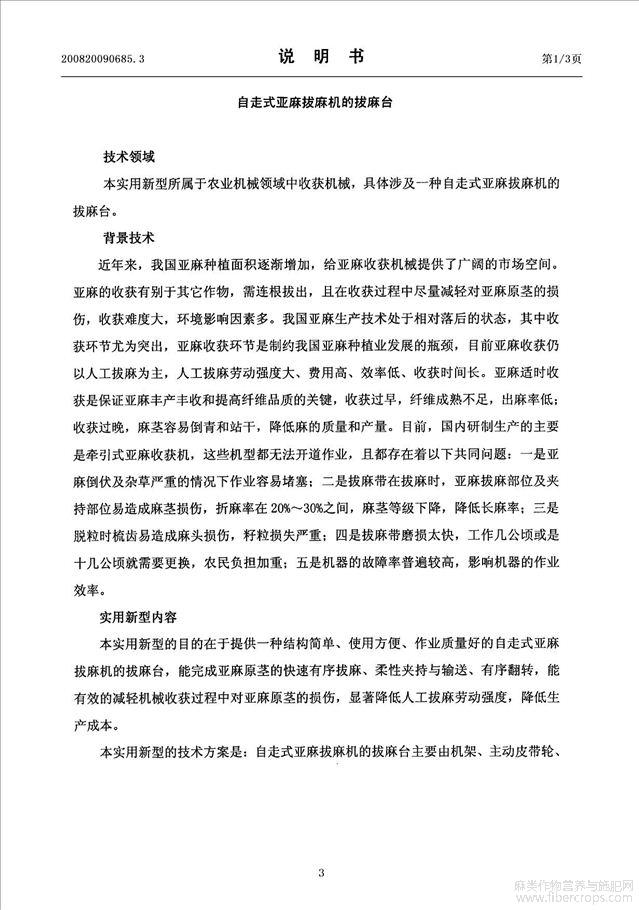 200820090685.3　　说　明　书　　第1/3页

自走式亚麻拔麻机的拔麻台

技术领域

本实用新型所属于农业机械领域中收获机械，具体涉及一种自走式亚麻拔麻机的拔麻台。

背景技术

近年来，我国亚麻种植面积逐渐增加，给亚麻收获机械提供了广阔的市场空间。亚麻的收获有别于其它作物，需连根拔出，且在收获过程中尽量减轻对亚麻原茎的损伤，收获难度大，环境影响因素多。我国亚麻生产技术处于相对落后的状态，其中收获环节尤为突出，亚麻收获环节是制约我国亚麻种植业发展的瓶颈，目前亚麻收获仍以人工拔麻为主，人工拔麻劳动强度大、费用高、效率低、收获时间长。亚麻适时收获是保证亚麻丰产丰收和提高纤维品质的关键，收获过早，纤维成熟不足，出麻率低；收获过晚，麻茎容易倒青和站干，降低麻的质量和产量。目前，国内研制生产的主要是牵引式亚麻收获机，这些机型都无法开道作业，且都存在着以下共同问题：一是亚麻倒伏及杂草严重的情况下作业容易堵塞；二是拔麻带在拔麻时，亚麻拔麻部位及夹持部位易造成麻茎损伤，折麻率在20%~30%之间，麻茎等级下降，降低长麻率；三是脱粒时梳齿易造成麻头损伤，籽粒损失严重；四是拔麻带磨损太快，工作几公顷或是十几公顷就需要更换，农民负担加重；五是机器的故障率普遍较高，影响机器的作业效率。

实用新型内容

本实用新型的目的在于提供一种结构简单、使用方便、作业质量好的自走式亚麻拔麻机的拔麻台，能完成亚麻原茎的快速有序拔麻、柔性夹持与输送、有序翻转，能有效的减轻机械收获过程中对亚麻原茎的损伤，显著降低人工拔麻劳动强度，降低生产成本。

本实用新型的技术方案是：自走式亚麻拔麻机的拔麻台主要由机架、主动皮带轮、

3

麻类作物营养与施肥网 www.fibercrops.com